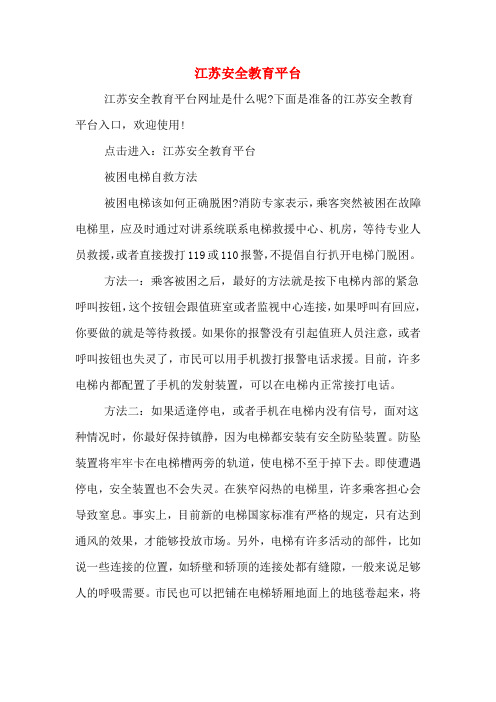 江苏安全教育平台

江苏安全教育平台网址是什么呢?下面是准备的江苏安全教育平台入口，欢迎使用!

点击进入：江苏安全教育平台

被困电梯自救方法

被困电梯该如何正确脱困?消防专家表示，乘客突然被困在故障电梯里，应及时通过对讲系统联系电梯救援中心、机房，等待专业人员救援，或者直接拨打119或110报警，不提倡自行扒开电梯门脱困。

方法一：乘客被困之后，最好的方法就是按下电梯内部的紧急呼叫按钮，这个按钮会跟值班室或者监视中心连接，如果呼叫有回应，你要做的就是等待救援。如果你的报警没有引起值班人员注意，或者呼叫按钮也失灵了，市民可以用手机拨打报警电话求援。目前，许多电梯内都配置了手机的发射装置，可以在电梯内正常接打电话。

方法二：如果适逢停电，或者手机在电梯内没有信号，面对这种情况时，你最好保持镇静，因为电梯都安装有安全防坠装置。防坠装置将牢牢卡在电梯槽两旁的轨道，使电梯不至于掉下去。即使遭遇停电，安全装置也不会失灵。在狭窄闷热的电梯里，许多乘客担心会导致窒息。事实上，目前新的电梯国家标准有严格的规定，只有达到通风的效果，才能够投放市场。另外，电梯有许多活动的部件，比如说一些连接的位置，如轿壁和轿顶的连接处都有缝隙，一般来说足够人的呼吸需要。市民也可以把铺在电梯轿厢地面上的地毯卷起来，将